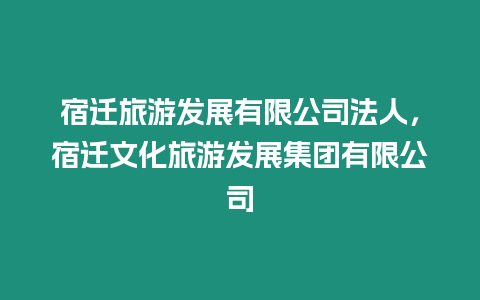 宿迁旅游发展有限公司法人，宿迁文化旅游发展集团有限公司